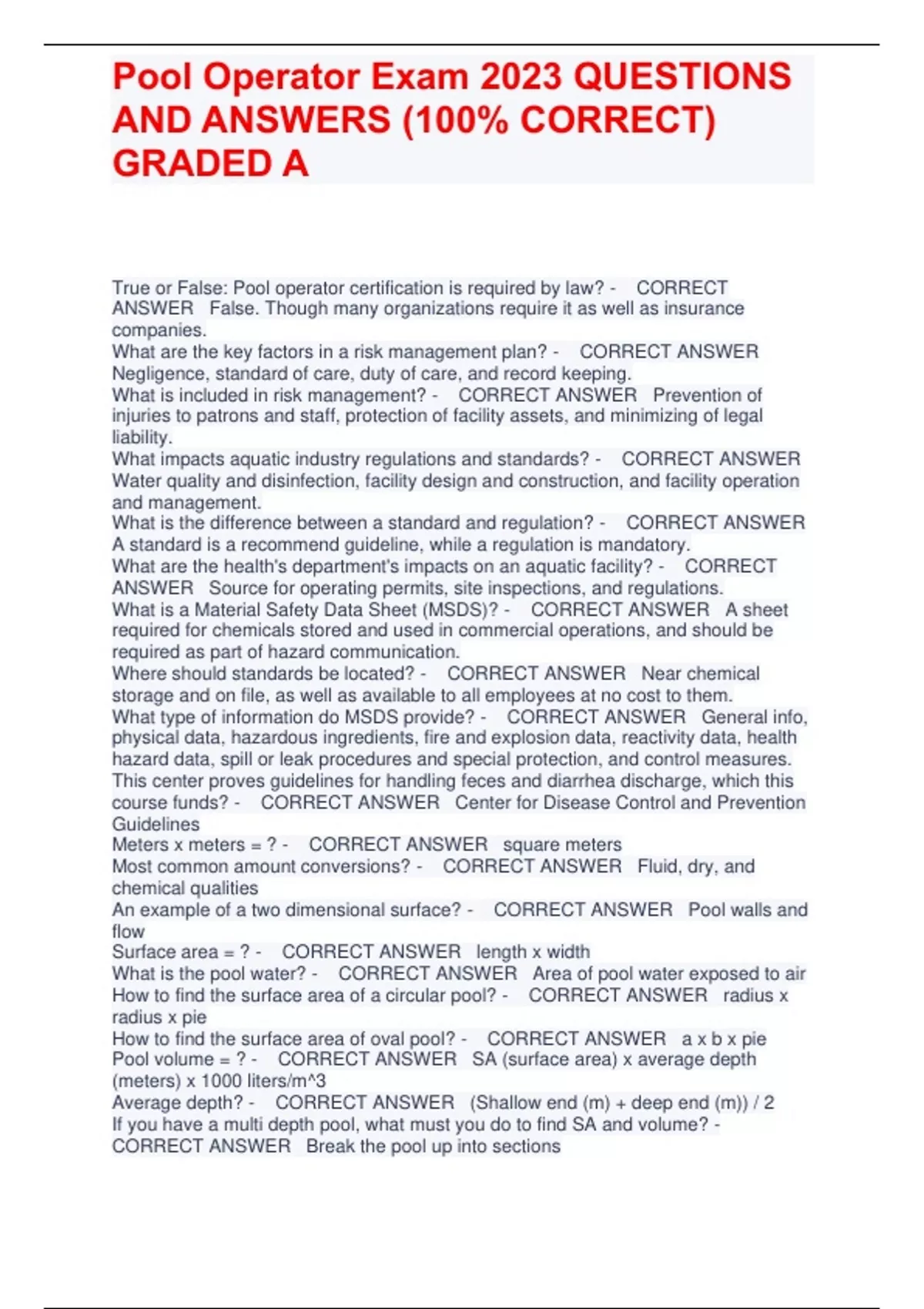 Pool Operator Exam 2023 QUESTIONS AND ANSWERS (100% CORRECT) GRADED A

True or False: Pool operator certification is required by law? - CORRECT ANSWER False. Though many organizations require it as well as insurance companies.
What are the key factors in a risk management plan? - CORRECT ANSWER Negligence, standard of care, duty of care, and record keeping.
What is included in risk management? - CORRECT ANSWER Prevention of injuries to patrons and staff, protection of facility assets, and minimizing of legal liability.
What impacts aquatic industry regulations and standards? - CORRECT ANSWER Water quality and disinfection, facility design and construction, and facility operation and management.
What is the difference between a standard and regulation? - CORRECT ANSWER A standard is a recommend guideline, while a regulation is mandatory.
What are the health's department's impacts on an aquatic facility? - CORRECT ANSWER Source for operating permits, site inspections, and regulations.
What is a Material Safety Data Sheet (MSDS)? - CORRECT ANSWER A sheet required for chemicals stored and used in commercial operations, and should be required as part of hazard communication.
Where should standards be located? - CORRECT ANSWER Near chemical storage and on file, as well as available to all employees at no cost to them.
What type of information do MSDS provide? - CORRECT ANSWER General info, physical data, hazardous ingredients, fire and explosion data, reactivity data, health hazard data, spill or leak procedures and special protection, and control measures.
This center proves guidelines for handling feces and diarrhea discharge, which this course funds? - CORRECT ANSWER Center for Disease Control and Prevention Guidelines
Meters x meters = ? - CORRECT ANSWER square meters
Most common amount conversions? - CORRECT ANSWER Fluid, dry, and chemical qualities
An example of a two dimensional surface? - CORRECT ANSWER Pool walls and flow
Surface area = ? - CORRECT ANSWER length x width
What is the pool water? - CORRECT ANSWER Area of pool water exposed to air
How to find the surface area of a circular pool? - CORRECT ANSWER radius x radius x pie
How to find the surface area of oval pool? - CORRECT ANSWER a x b x pie
Pool volume = ? - CORRECT ANSWER SA (surface area) x average depth (meters) x 1000 liters/m^3
Average depth? - CORRECT ANSWER (Shallow end (m) + deep end (m)) / 2
If you have a multi depth pool, what must you do to find SA and volume? - CORRECT ANSWER Break the pool up into sections